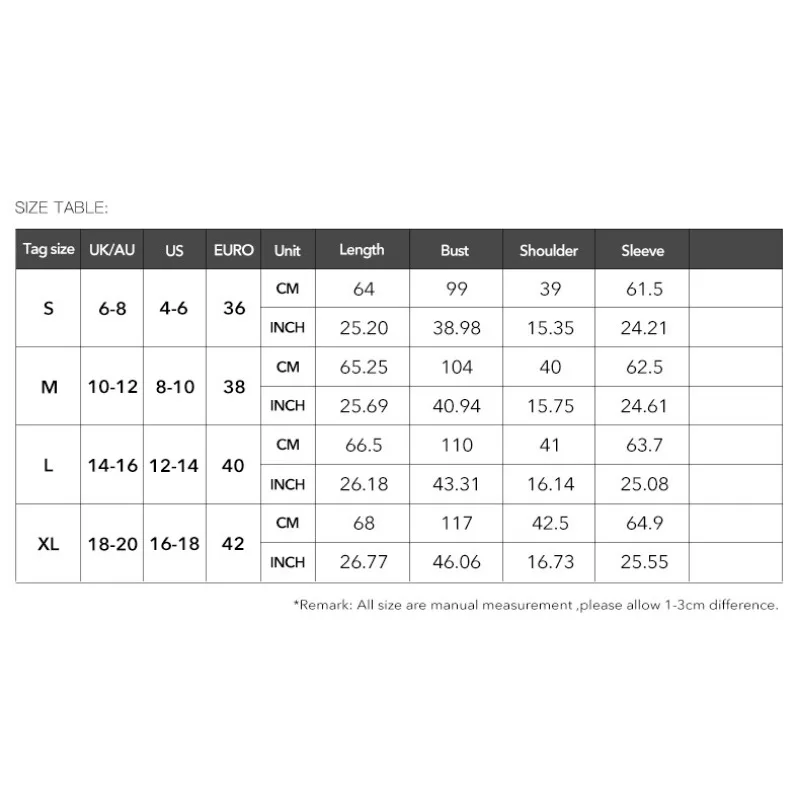 SIZE TABLE:

| Tag size | UK/AU | US | EURO | Unit | Length | Bust | Shoulder | Sleeve | |
|---|---|---|---|---|---|---|---|---|---|
| S | 6-8 | 4-6 | 36 | CM | 64 | 99 | 39 | 61.5 | |
| | | | | INCH | 25.20 | 38.98 | 15.35 | 24.21 | |
| M | 10-12 | 8-10 | 38 | CM | 65.25 | 104 | 40 | 62.5 | |
| | | | | INCH | 25.69 | 40.94 | 15.75 | 24.61 | |
| L | 14-16 | 12-14 | 40 | CM | 66.5 | 110 | 41 | 63.7 | |
| | | | | INCH | 26.18 | 43.31 | 16.14 | 25.08 | |
| XL | 18-20 | 16-18 | 42 | CM | 68 | 117 | 42.5 | 64.9 | |
| | | | | INCH | 26.77 | 46.06 | 16.73 | 25.55 | |

*Remark: All size are manual measurement ,please allow 1-3cm difference.